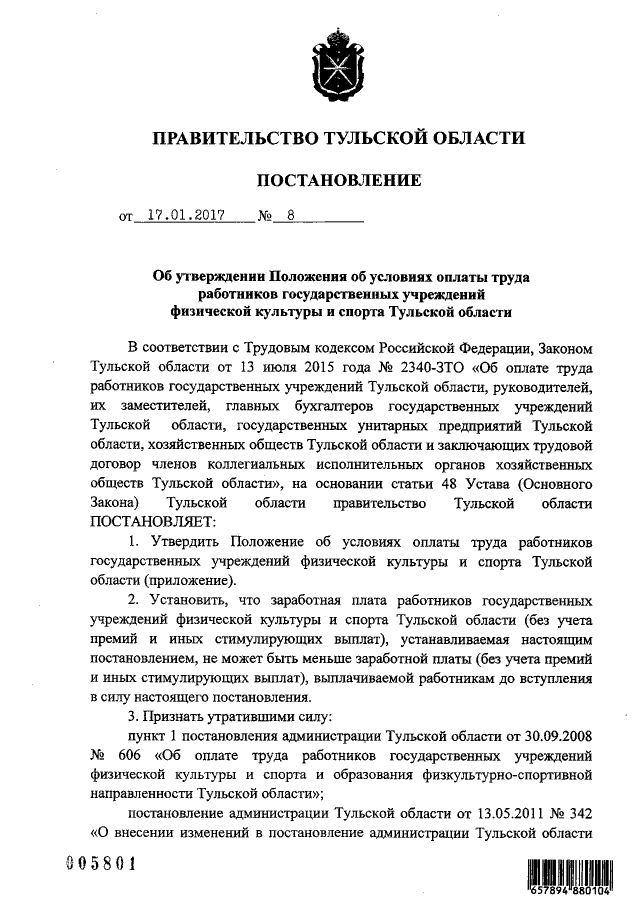 ПРАВИТЕЛЬСТВО ТУЛЬСКОЙ ОБЛАСТИ

ПОСТАНОВЛЕНИЕ

от 17.01.2017 № 8

Об утверждении Положения об условиях оплаты труда работников государственных учреждений физической культуры и спорта Тульской области

В соответствии с Трудовым кодексом Российской Федерации, Законом Тульской области от 13 июля 2015 года № 2340-ЗТО «Об оплате труда работников государственных учреждений Тульской области, руководителей, их заместителей, главных бухгалтеров государственных учреждений Тульской области, государственных унитарных предприятий Тульской области, хозяйственных обществ Тульской области и заключающих трудовой договор членов коллегиальных исполнительных органов хозяйственных обществ Тульской области», на основании статьи 48 Устава (Основного Закона) Тульской области правительство Тульской области ПОСТАНОВЛЯЕТ:

1. Утвердить Положение об условиях оплаты труда работников государственных учреждений физической культуры и спорта Тульской области (приложение).

2. Установить, что заработная плата работников государственных учреждений физической культуры и спорта Тульской области (без учета премий и иных стимулирующих выплат), устанавливаемая настоящим постановлением, не может быть меньше заработной платы (без учета премий и иных стимулирующих выплат), выплачиваемой работникам до вступления в силу настоящего постановления.

3. Признать утратившими силу:

пункт 1 постановления администрации Тульской области от 30.09.2008 № 606 «Об оплате труда работников государственных учреждений физической культуры и спорта и образования физкультурно-спортивной направленности Тульской области»;

постановление администрации Тульской области от 13.05.2011 № 342 «О внесении изменений в постановление администрации Тульской области

005801

657894 880104